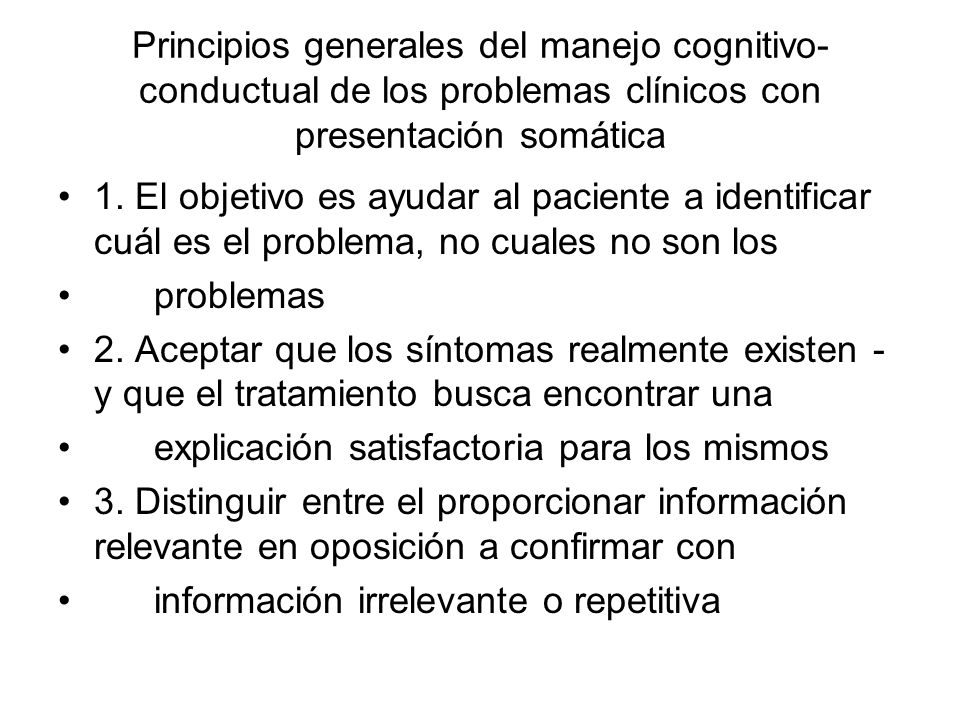 Principios generales del manejo cognitivo-conductual de los problemas clínicos con presentación somática

• 1. El objetivo es ayudar al paciente a identificar cuál es el problema, no cuales no son los

• problemas

• 2. Aceptar que los síntomas realmente existen - y que el tratamiento busca encontrar una

• explicación satisfactoria para los mismos

• 3. Distinguir entre el proporcionar información relevante en oposición a confirmar con

• información irrelevante o repetitiva